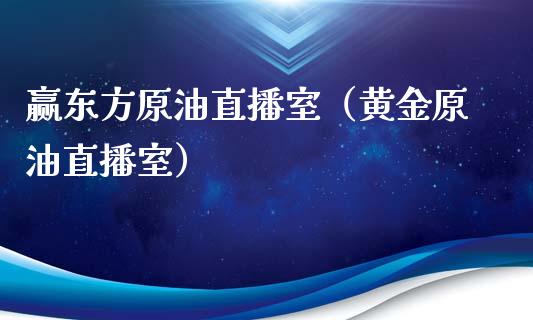 赢东方原油直播室（黄金原油直播室）